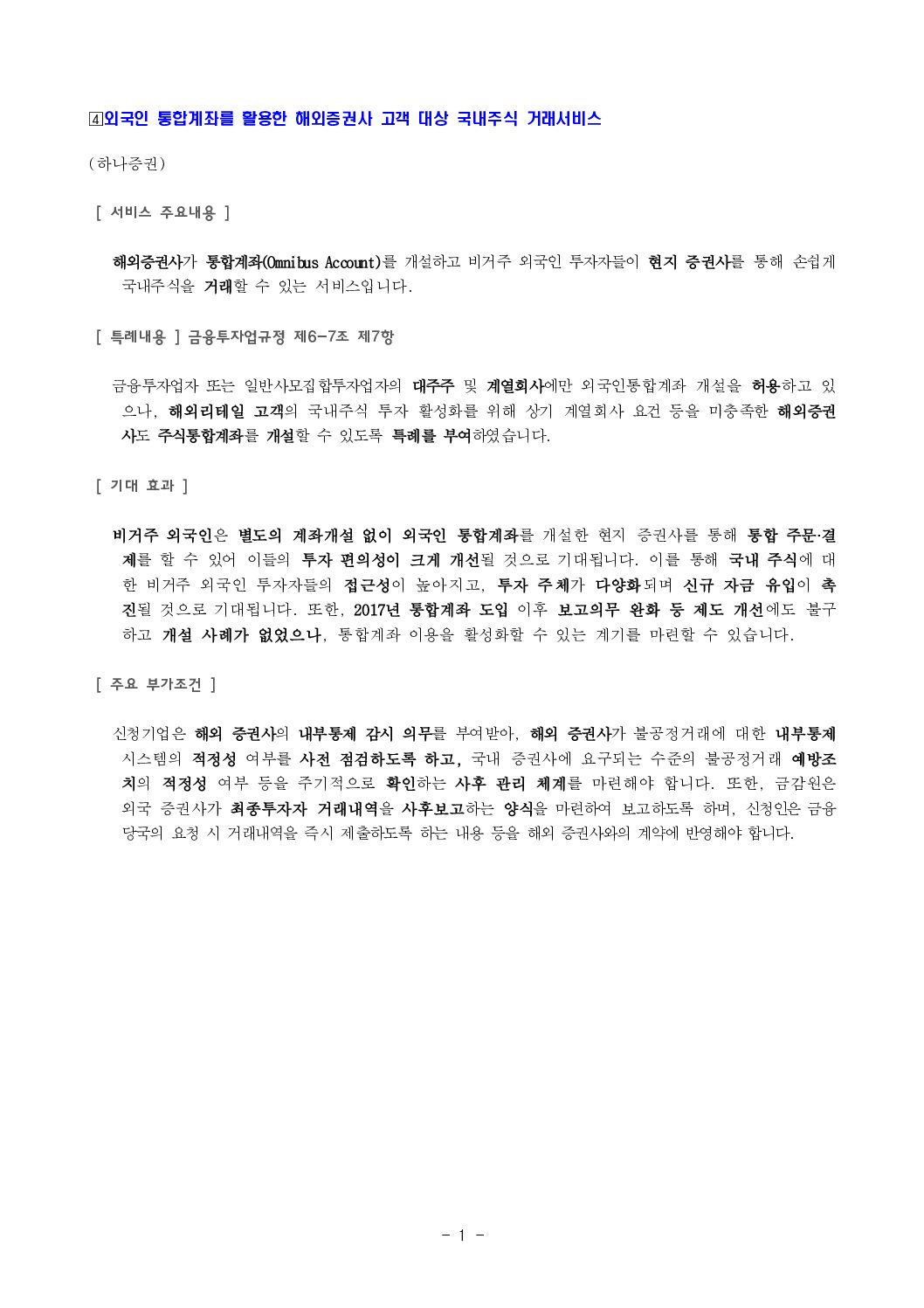 ④외국인 통합계좌를 활용한 해외증권사 고객 대상 국내주식 거래서비스

(하나증권)

[ 서비스 주요내용 ]

해외증권사가 통합계좌(Omnibus Account)를 개설하고 비거주 외국인 투자자들이 현지 증권사를 통해 손쉽게 국내주식을 거래할 수 있는 서비스입니다.

[ 특례내용 ] 금융투자업규정 제6-7조 제7항

금융투자업자 또는 일반사모집합투자업자의 대주주 및 계열회사에만 외국인통합계좌 개설을 허용하고 있으나, 해외리테일 고객의 국내주식 투자 활성화를 위해 상기 계열회사 요건 등을 미충족한 해외증권사도 주식통합계좌를 개설할 수 있도록 특례를 부여하였습니다.

[ 기대 효과 ]

비거주 외국인은 별도의 계좌개설 없이 외국인 통합계좌를 개설한 현지 증권사를 통해 통합 주문·결제를 할 수 있어 이들의 투자 편의성이 크게 개선될 것으로 기대됩니다. 이를 통해 국내 주식에 대한 비거주 외국인 투자자들의 접근성이 높아지고, 투자 주체가 다양화되며 신규 자금 유입이 촉진될 것으로 기대됩니다. 또한, 2017년 통합계좌 도입 이후 보고의무 완화 등 제도 개선에도 불구하고 개설 사례가 없었으나, 통합계좌 이용을 활성화할 수 있는 계기를 마련할 수 있습니다.

[ 주요 부가조건 ]

신청기업은 해외 증권사의 내부통제 감시 의무를 부여받아, 해외 증권사가 불공정거래에 대한 내부통제 시스템의 적정성 여부를 사전 점검하도록 하고, 국내 증권사에 요구되는 수준의 불공정거래 예방조치의 적정성 여부 등을 주기적으로 확인하는 사후 관리 체계를 마련해야 합니다. 또한, 금감원은 외국 증권사가 최종투자자 거래내역을 사후보고하는 양식을 마련하여 보고하도록 하며, 신청인은 금융당국의 요청 시 거래내역을 즉시 제출하도록 하는 내용 등을 해외 증권사와의 계약에 반영해야 합니다.

- 1 -